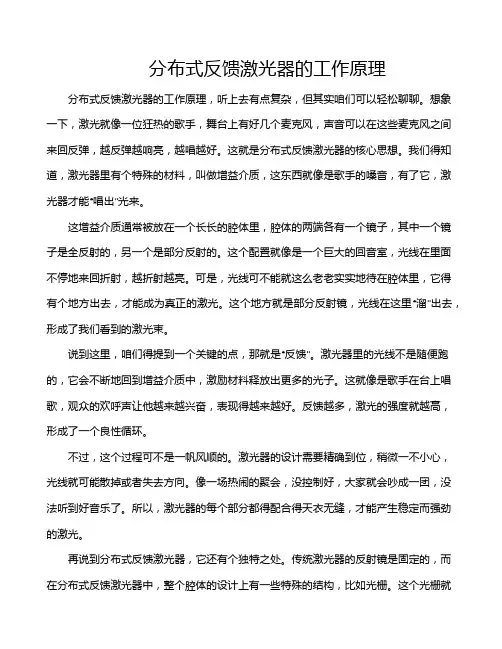 分布式反馈激光器的工作原理

分布式反馈激光器的工作原理，听上去有点复杂，但其实咱们可以轻松聊聊。想象一下，激光就像一位狂热的歌手，舞台上有好几个麦克风，声音可以在这些麦克风之间来回反弹，越反弹越响亮，越唱越好。这就是分布式反馈激光器的核心思想。我们得知道，激光器里有个特殊的材料，叫做增益介质，这东西就像是歌手的嗓音，有了它，激光器才能“唱出”光来。

这增益介质通常被放在一个长长的腔体里，腔体的两端各有一个镜子，其中一个镜子是全反射的，另一个是部分反射的。这个配置就像是一个巨大的回音室，光线在里面不停地来回折射，越折射越亮。可是，光线可不能就这么老老实实地待在腔体里，它得有个地方出去，才能成为真正的激光。这个地方就是部分反射镜，光线在这里“溜”出去，形成了我们看到的激光束。

说到这里，咱们得提到一个关键的点，那就是“反馈”。激光器里的光线不是随便跑的，它会不断地回到增益介质中，激励材料释放出更多的光子。这就像是歌手在台上唱歌，观众的欢呼声让他越来越兴奋，表现得越来越好。反馈越多，激光的强度就越高，形成了一个良性循环。

不过，这个过程可不是一帆风顺的。激光器的设计需要精确到位，稍微一不小心，光线就可能散掉或者失去方向。像一场热闹的聚会，没控制好，大家就会吵成一团，没法听到好音乐了。所以，激光器的每个部分都得配合得天衣无缝，才能产生稳定而强劲的激光。

再说到分布式反馈激光器，它还有个独特之处。传统激光器的反射镜是固定的，而在分布式反馈激光器中，整个腔体的设计上有一些特殊的结构，比如光栅。这个光栅就